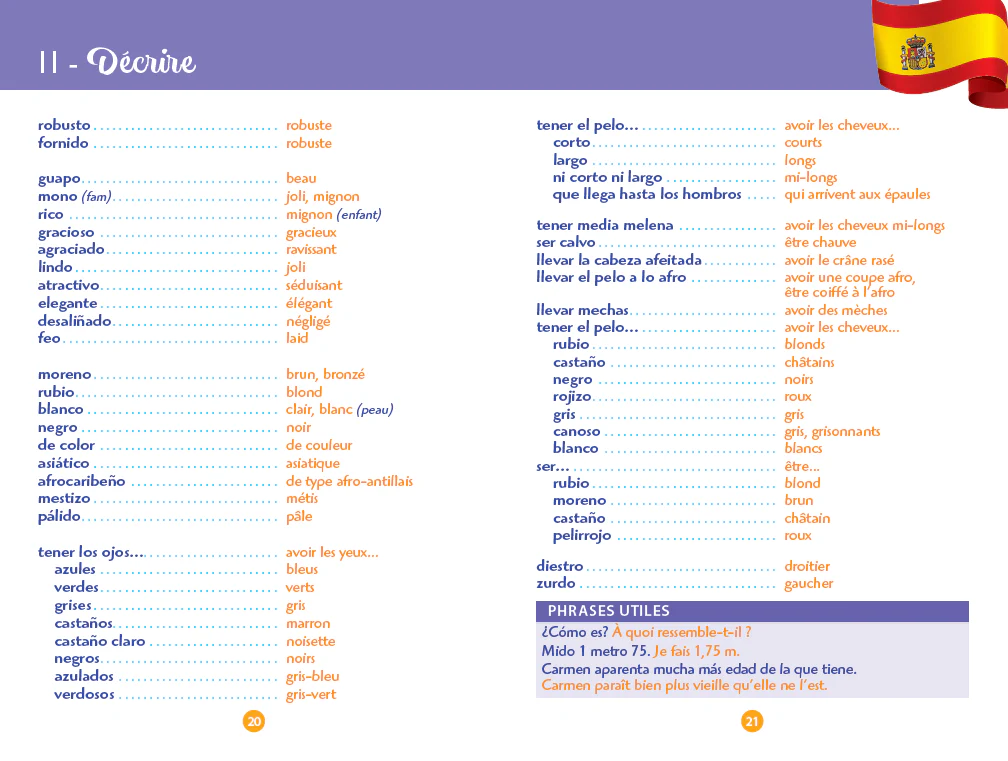 II - Décrire

robusto robuste
fornido robuste

guapo beau
mono (fam) joli, mignon
rico mignon (enfant)
gracioso gracieux
agraciado ravissant
lindo joli
atractivo séduisant
elegante élégant
desaliñado négligé
feo laid

moreno brun, bronzé
rubio blond
blanco clair, blanc (peau)
negro noir
de color de couleur
asiático asiatique
afrocaribeño de type afro-antillais
mestizo métis
pálido pâle

tener los ojos... avoir les yeux...
azules bleus
verdes verts
grises gris
castaños marron
castaño claro noisette
negros noirs
azulados gris-bleu
verdosos gris-vert

20

tener el pelo... avoir les cheveux...
corto courts
largo longs
ni corto ni largo mi-longs
que llega hasta los hombros qui arrivent aux épaules

tener media melena avoir les cheveux mi-longs
ser calvo être chauve
llevar la cabeza afeitada avoir le crâne rasé
llevar el pelo a lo afro avoir une coupe afro, être coiffé à l'afro
llevar mechas avoir des mèches
tener el pelo... avoir les cheveux...
rubio blonds
castaño châtains
negro noirs
rojizo roux
gris gris
canoso gris, grisonnants
blanco blancs
ser... être...
rubio blond
moreno brun
castaño châtain
pelirrojo roux

diestro droitier
zurdo gaucher

PHRASES UTILES
¿Cómo es? À quoi ressemble-t-il ?
Mido 1 metro 75. Je fais 1,75 m.
Carmen aparenta mucha más edad de la que tiene.
Carmen paraît bien plus vieille qu'elle ne l'est.

21